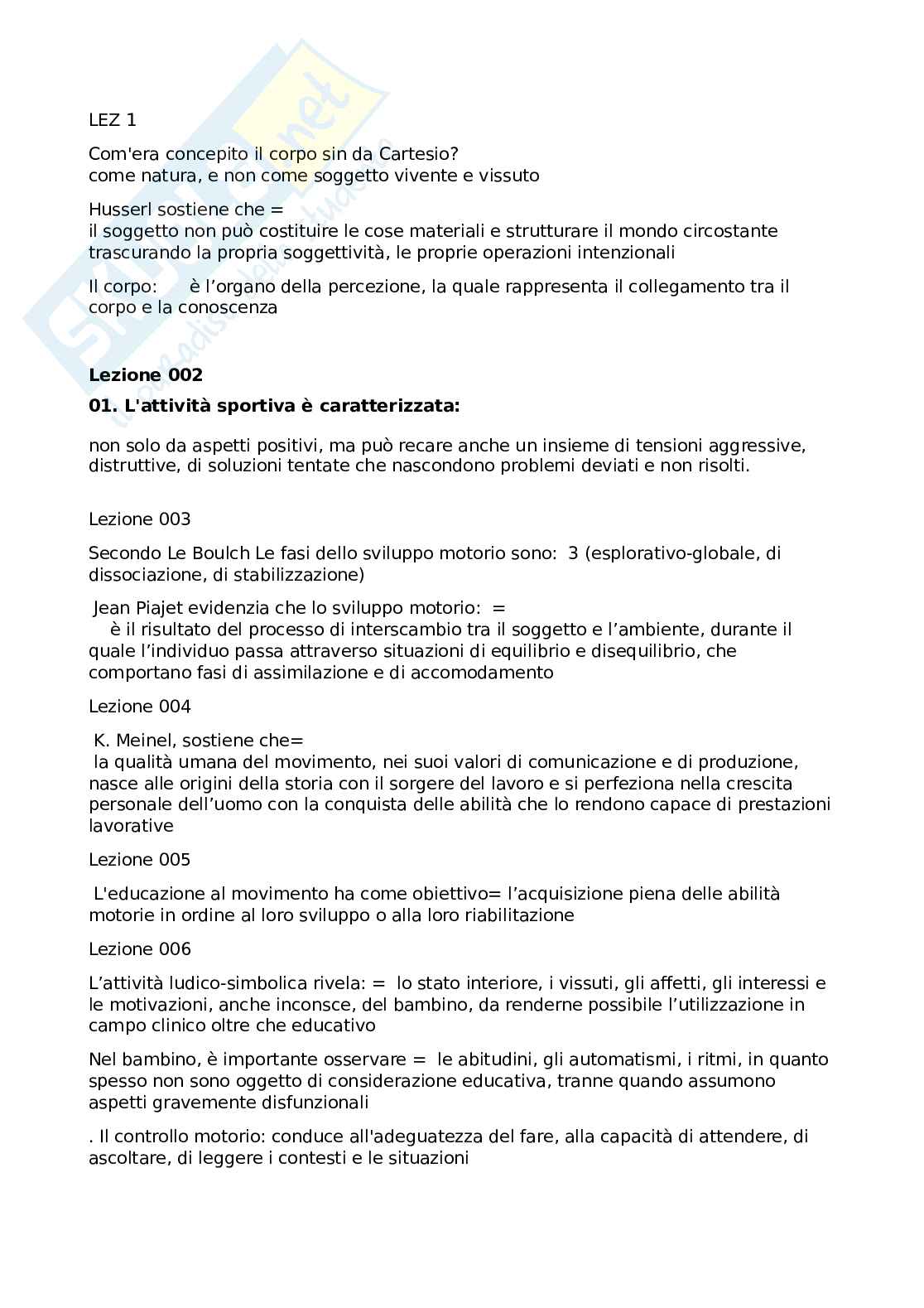 LEZ 1

Com'era concepito il corpo sin da Cartesio?
come natura, e non come soggetto vivente e vissuto

Husserl sostiene che =
il soggetto non può costituire le cose materiali e strutturare il mondo circostante trascurando la propria soggettività, le proprie operazioni intenzionali

Il corpo: è l'organo della percezione, la quale rappresenta il collegamento tra il corpo e la conoscenza

**Lezione 002**

**01. L'attività sportiva è caratterizzata:**

non solo da aspetti positivi, ma può recare anche un insieme di tensioni aggressive, distruttive, di soluzioni tentate che nascondono problemi deviati e non risolti.

Lezione 003

Secondo Le Boulch Le fasi dello sviluppo motorio sono: 3 (esplorativo-globale, di dissociazione, di stabilizzazione)

Jean Piajet evidenzia che lo sviluppo motorio: =
è il risultato del processo di interscambio tra il soggetto e l'ambiente, durante il quale l'individuo passa attraverso situazioni di equilibrio e disequilibrio, che comportano fasi di assimilazione e di accomodamento

Lezione 004

K. Meinel, sostiene che=
la qualità umana del movimento, nei suoi valori di comunicazione e di produzione, nasce alle origini della storia con il sorgere del lavoro e si perfeziona nella crescita personale dell'uomo con la conquista delle abilità che lo rendono capace di prestazioni lavorative

Lezione 005

L'educazione al movimento ha come obiettivo= l'acquisizione piena delle abilità motorie in ordine al loro sviluppo o alla loro riabilitazione

Lezione 006

L'attività ludico-simbolica rivela: = lo stato interiore, i vissuti, gli affetti, gli interessi e le motivazioni, anche inconsce, del bambino, da renderne possibile l'utilizzazione in campo clinico oltre che educativo

Nel bambino, è importante osservare = le abitudini, gli automatismi, i ritmi, in quanto spesso non sono oggetto di considerazione educativa, tranne quando assumono aspetti gravemente disfunzionali

. Il controllo motorio: conduce all'adeguatezza del fare, alla capacità di attendere, di ascoltare, di leggere i contesti e le situazioni